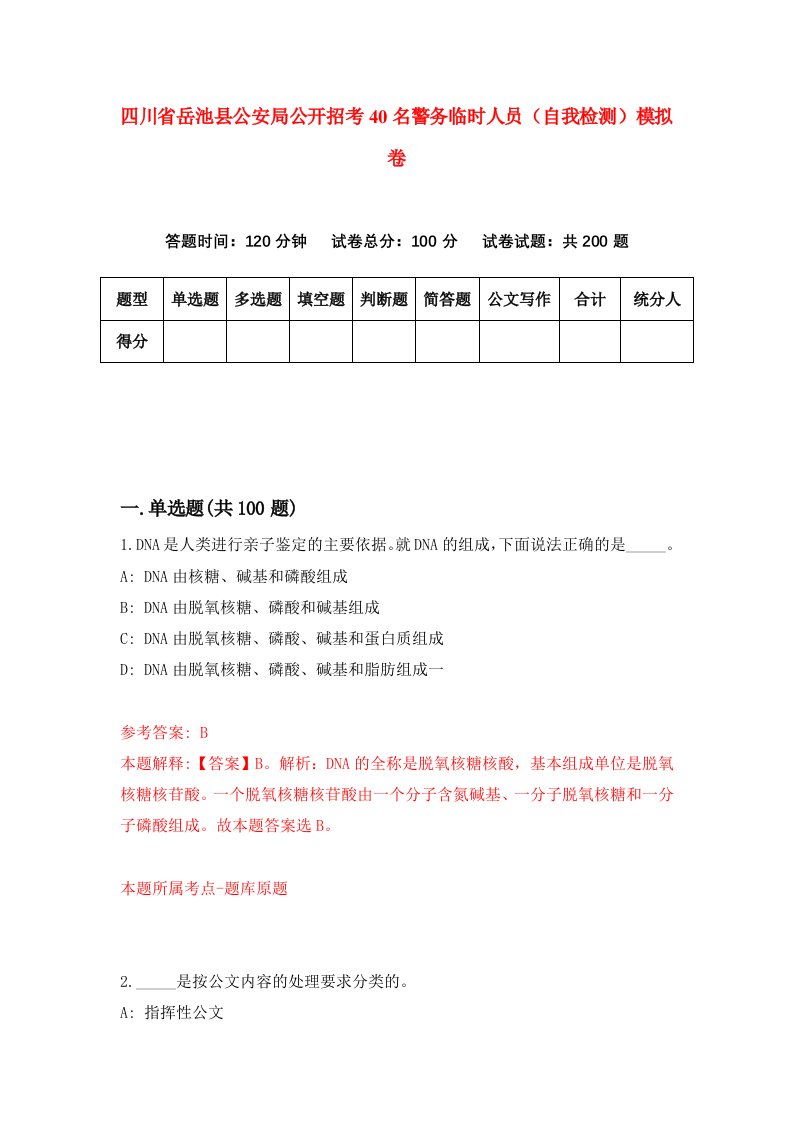 四川省岳池县公安局公开招考40名警务临时人员（自我检测）模拟卷

答题时间：120分钟　试卷总分：100分　试卷试题：共200题

| 题型 | 单选题 | 多选题 | 填空题 | 判断题 | 简答题 | 公文写作 | 合计 | 统分人 |
|---|---|---|---|---|---|---|---|---|
| 得分 | | | | | | | | |

一.单选题(共100题)

1.DNA是人类进行亲子鉴定的主要依据。就DNA的组成,下面说法正确的是_____。

A: DNA由核糖、碱基和磷酸组成

B: DNA由脱氧核糖、磷酸和碱基组成

C: DNA由脱氧核糖、磷酸、碱基和蛋白质组成

D: DNA由脱氧核糖、磷酸、碱基和脂肪组成一

参考答案: B

本题解释:【答案】B。解析：DNA的全称是脱氧核糖核酸，基本组成单位是脱氧核糖核苷酸。一个脱氧核糖核苷酸由一个分子含氮碱基、一分子脱氧核糖和一分子磷酸组成。故本题答案选B。

本题所属考点-题库原题

2._____是按公文内容的处理要求分类的。

A: 指挥性公文